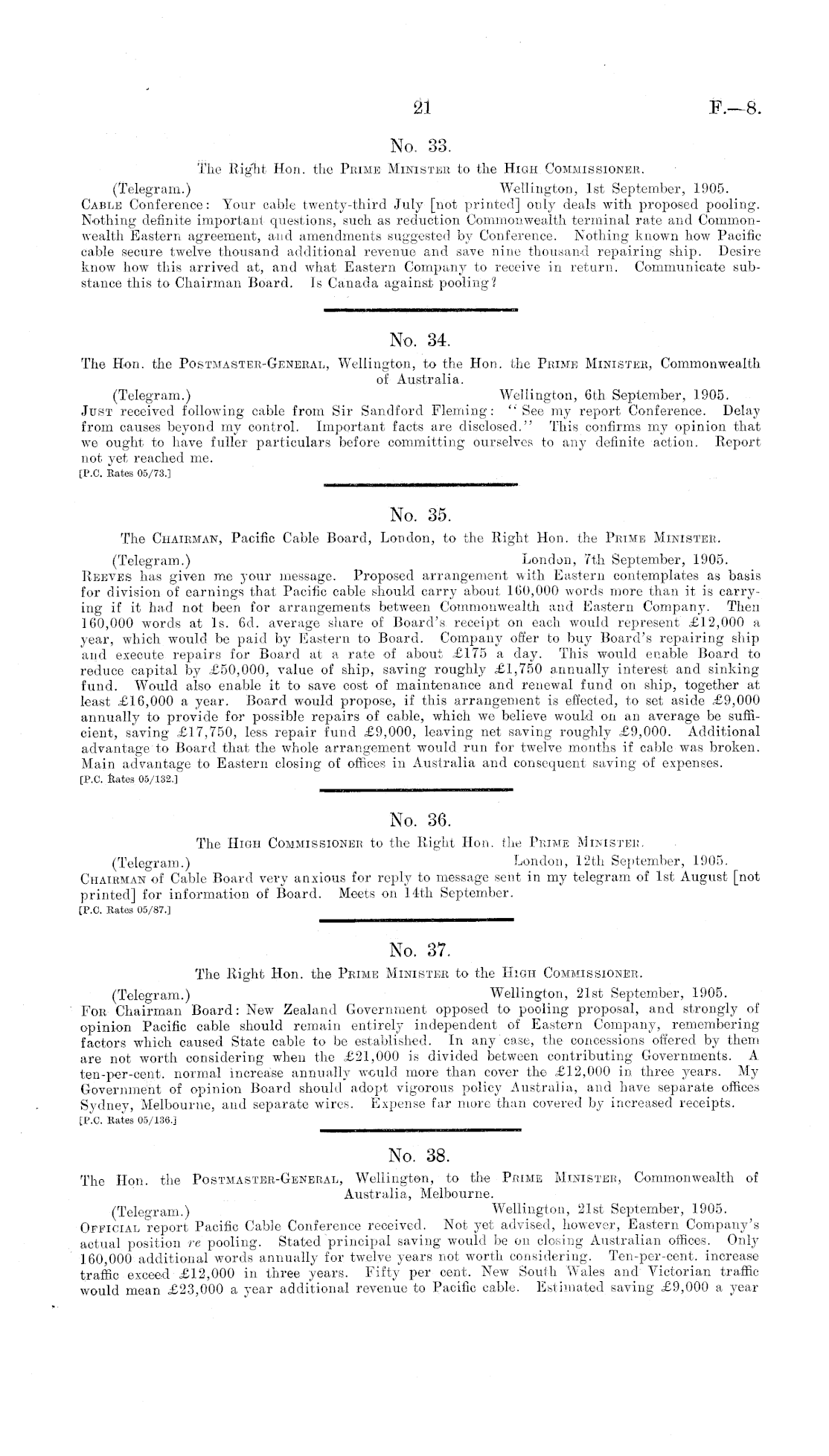 21 F.—8.

No. 33.

The Right Hon. the PRIME MINISTER to the HIGH COMMISSIONER.

(Telegram.) Wellington, 1st September, 1905.

CABLE Conference: Your cable twenty-third July [not printed] only deals with proposed pooling. Nothing definite important questions, such as reduction Commonwealth terminal rate and Commonwealth Eastern agreement, and amendments suggested by Conference. Nothing known how Pacific cable secure twelve thousand additional revenue and save nine thousand repairing ship. Desire know how this arrived at, and what Eastern Company to receive in return. Communicate substance this to Chairman Board. Is Canada against pooling?

No. 34.

The Hon. the POSTMASTER-GENERAL, Wellington, to the Hon. the PRIME MINISTER, Commonwealth of Australia.

(Telegram.) Wellington, 6th September, 1905.

JUST received following cable from Sir Sandford Fleming: "See my report Conference. Delay from causes beyond my control. Important facts are disclosed." This confirms my opinion that we ought to have fuller particulars before committing ourselves to any definite action. Report not yet reached me.

[P.C. Rates 05/73.]

No. 35.

The CHAIRMAN, Pacific Cable Board, London, to the Right Hon. the PRIME MINISTER.

(Telegram.) London, 7th September, 1905.

REEVES has given me your message. Proposed arrangement with Eastern contemplates as basis for division of earnings that Pacific cable should carry about 160,000 words more than it is carrying if it had not been for arrangements between Commonwealth and Eastern Company. Then 160,000 words at 1s. 6d. average share of Board's receipt on each would represent £12,000 a year, which would be paid by Eastern to Board. Company offer to buy Board's repairing ship and execute repairs for Board at a rate of about £175 a day. This would enable Board to reduce capital by £50,000, value of ship, saving roughly £1,750 annually interest and sinking fund. Would also enable it to save cost of maintenance and renewal fund on ship, together at least £16,000 a year. Board would propose, if this arrangement is effected, to set aside £9,000 annually to provide for possible repairs of cable, which we believe would on an average be sufficient, saving £17,750, less repair fund £9,000, leaving net saving roughly £9,000. Additional advantage to Board that the whole arrangement would run for twelve months if cable was broken. Main advantage to Eastern closing of offices in Australia and consequent saving of expenses.

[P.C. Rates 05/132.]

No. 36.

The HIGH COMMISSIONER to the Right Hon. the PRIME MINISTER.

(Telegram.) London, 12th September, 1905.

CHAIRMAN of Cable Board very anxious for reply to message sent in my telegram of 1st August [not printed] for information of Board. Meets on 14th September.

[P.C. Rates 05/87.]

No. 37.

The Right Hon. the PRIME MINISTER to the HIGH COMMISSIONER.

(Telegram.) Wellington, 21st September, 1905.

FOR Chairman Board: New Zealand Government opposed to pooling proposal, and strongly of opinion Pacific cable should remain entirely independent of Eastern Company, remembering factors which caused State cable to be established. In any case, the concessions offered by them are not worth considering when the £21,000 is divided between contributing Governments. A ten-per-cent. normal increase annually would more than cover the £12,000 in three years. My Government of opinion Board should adopt vigorous policy Australia, and have separate offices Sydney, Melbourne, and separate wires. Expense far more than covered by increased receipts.

[P.C. Rates 05/136.]

No. 38.

The Hon. the POSTMASTER-GENERAL, Wellington, to the PRIME MINISTER, Commonwealth of Australia, Melbourne.

(Telegram.) Wellington, 21st September, 1905.

OFFICIAL report Pacific Cable Conference received. Not yet advised, however, Eastern Company's actual position re pooling. Stated principal saving would be on closing Australian offices. Only 160,000 additional words annually for twelve years not worth considering. Ten-per-cent. increase traffic exceed £12,000 in three years. Fifty per cent. New South Wales and Victorian traffic would mean £23,000 a year additional revenue to Pacific cable. Estimated saving £9,000 a year